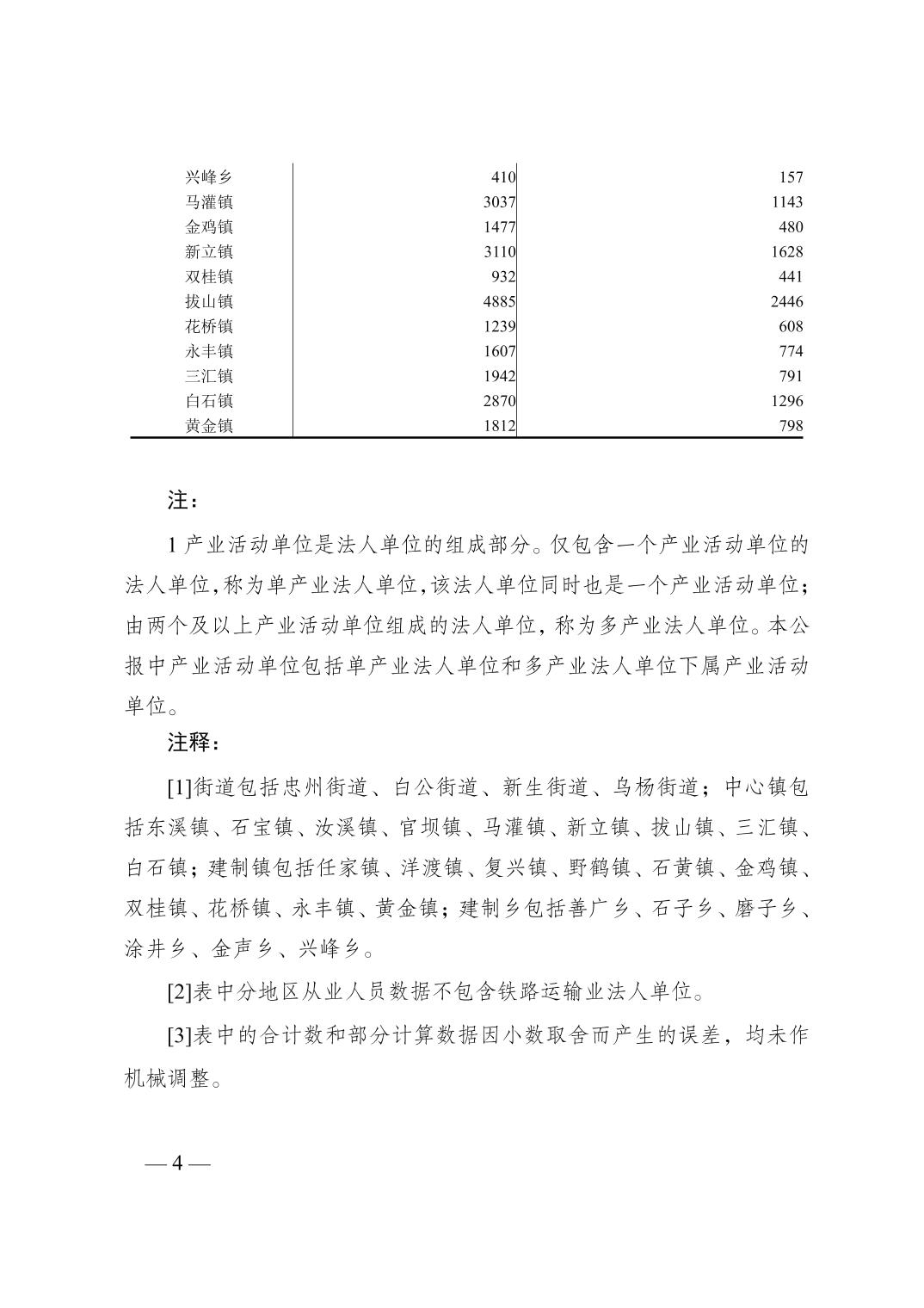 | | | |
|---|---|---|
| 兴峰乡 | 410 | 157 |
| 马灌镇 | 3037 | 1143 |
| 金鸡镇 | 1477 | 480 |
| 新立镇 | 3110 | 1628 |
| 双桂镇 | 932 | 441 |
| 拔山镇 | 4885 | 2446 |
| 花桥镇 | 1239 | 608 |
| 永丰镇 | 1607 | 774 |
| 三汇镇 | 1942 | 791 |
| 白石镇 | 2870 | 1296 |
| 黄金镇 | 1812 | 798 |

注：

1 产业活动单位是法人单位的组成部分。仅包含一个产业活动单位的法人单位,称为单产业法人单位,该法人单位同时也是一个产业活动单位;由两个及以上产业活动单位组成的法人单位，称为多产业法人单位。本公报中产业活动单位包括单产业法人单位和多产业法人单位下属产业活动单位。

注释：

[1]街道包括忠州街道、白公街道、新生街道、乌杨街道；中心镇包括东溪镇、石宝镇、汝溪镇、官坝镇、马灌镇、新立镇、拔山镇、三汇镇、白石镇；建制镇包括任家镇、洋渡镇、复兴镇、野鹤镇、石黄镇、金鸡镇、双桂镇、花桥镇、永丰镇、黄金镇；建制乡包括善广乡、石子乡、磨子乡、涂井乡、金声乡、兴峰乡。

[2]表中分地区从业人员数据不包含铁路运输业法人单位。

[3]表中的合计数和部分计算数据因小数取舍而产生的误差，均未作机械调整。

— 4 —